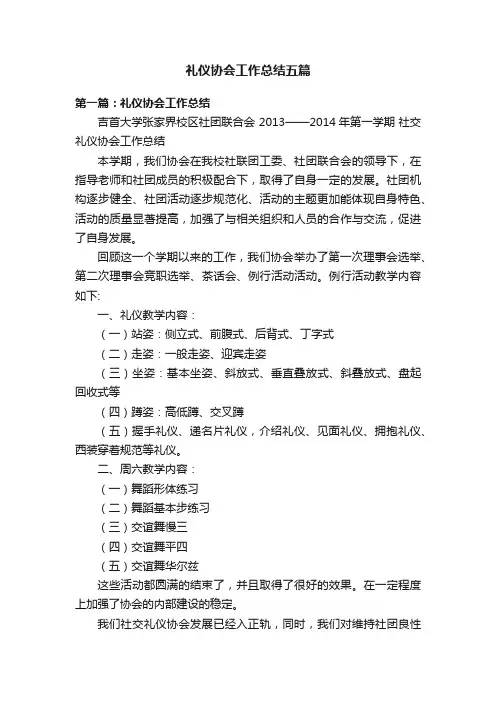 礼仪协会工作总结五篇

第一篇：礼仪协会工作总结

吉首大学张家界校区社团联合会 2013——2014 年第一学期 社交礼仪协会工作总结

本学期，我们协会在我校社联团工委、社团联合会的领导下，在指导老师和社团成员的积极配合下，取得了自身一定的发展。社团机构逐步健全、社团活动逐步规范化、活动的主题更加能体现自身特色、活动的质量显著提高，加强了与相关组织和人员的合作与交流，促进了自身发展。

回顾这一个学期以来的工作，我们协会举办了第一次理事会选举、第二次理事会竞职选举、茶话会、例行活动活动。例行活动教学内容如下:

一、礼仪教学内容：

（一）站姿：侧立式、前腹式、后背式、丁字式

（二）走姿：一般走姿、迎宾走姿

（三）坐姿：基本坐姿、斜放式、垂直叠放式、斜叠放式、盘起回收式等

（四）蹲姿：高低蹲、交叉蹲

（五）握手礼仪、递名片礼仪，介绍礼仪、见面礼仪、拥抱礼仪、西装穿着规范等礼仪。

二、周六教学内容：

（一）舞蹈形体练习

（二）舞蹈基本步练习

（三）交谊舞慢三

（四）交谊舞平四

（五）交谊舞华尔兹

这些活动都圆满的结束了，并且取得了很好的效果。在一定程度上加强了协会的内部建设的稳定。

我们社交礼仪协会发展已经入正轨，同时，我们对维持社团良性